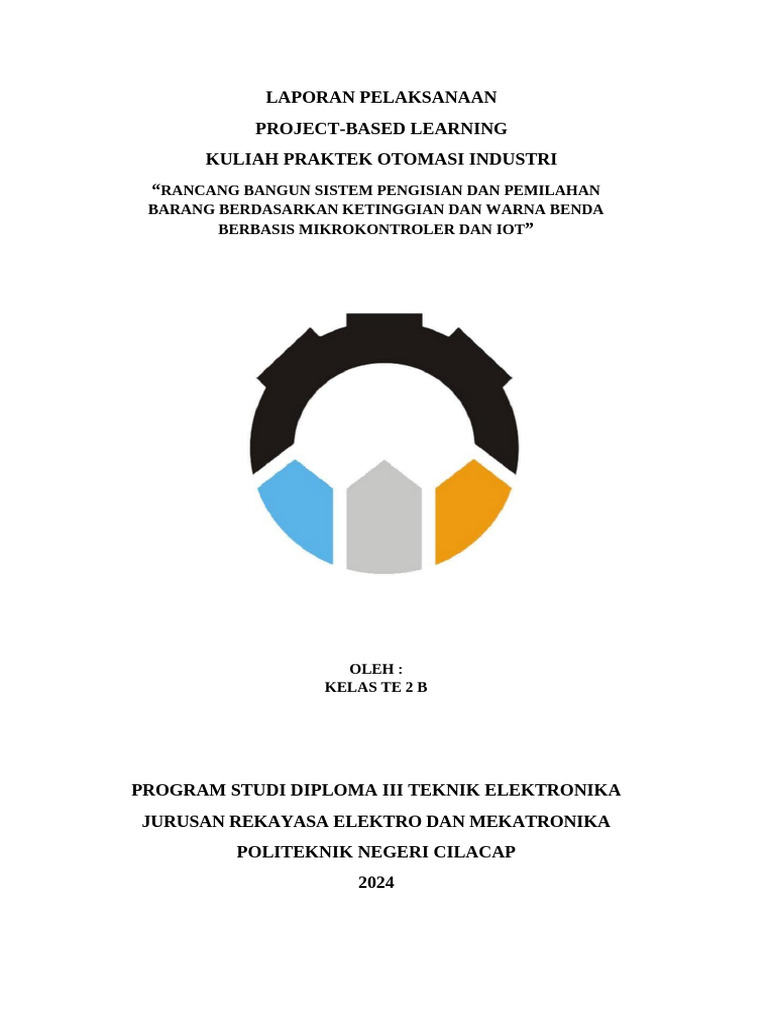 LAPORAN PELAKSANAAN
PROJECT-BASED LEARNING
KULIAH PRAKTEK OTOMASI INDUSTRI
“RANCANG BANGUN SISTEM PENGISIAN DAN PEMILAHAN BARANG BERDASARKAN KETINGGIAN DAN WARNA BENDA BERBASIS MIKROKONTROLER DAN IOT”

OLEH :
KELAS TE 2 B

PROGRAM STUDI DIPLOMA III TEKNIK ELEKTRONIKA
JURUSAN REKAYASA ELEKTRO DAN MEKATRONIKA
POLITEKNIK NEGERI CILACAP
2024